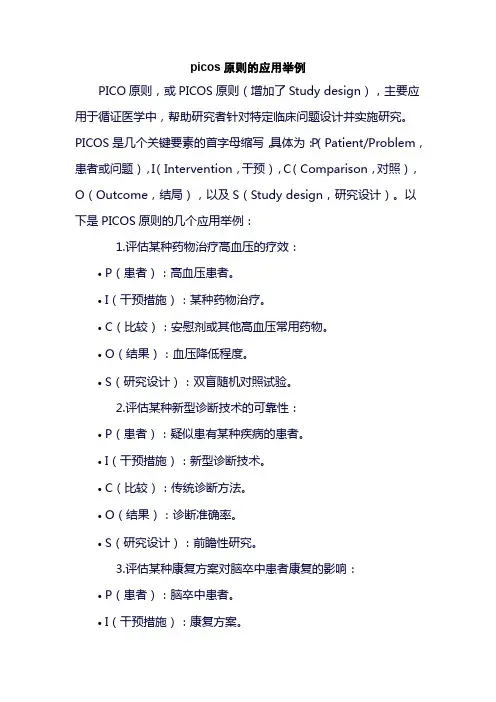 picos 原则的应用举例

PICO 原则，或 PICOS 原则（增加了 Study design），主要应用于循证医学中，帮助研究者针对特定临床问题设计并实施研究。PICOS 是几个关键要素的首字母缩写，具体为：P（Patient/Problem，患者或问题），I（Intervention，干预），C（Comparison，对照），O（Outcome，结局），以及 S（Study design，研究设计）。以下是 PICOS 原则的几个应用举例：

1.评估某种药物治疗高血压的疗效：

• P（患者）：高血压患者。

• I（干预措施）：某种药物治疗。

• C（比较）：安慰剂或其他高血压常用药物。

• O（结果）：血压降低程度。

• S（研究设计）：双盲随机对照试验。

2.评估某种新型诊断技术的可靠性：

• P（患者）：疑似患有某种疾病的患者。

• I（干预措施）：新型诊断技术。

• C（比较）：传统诊断方法。

• O（结果）：诊断准确率。

• S（研究设计）：前瞻性研究。

3.评估某种康复方案对脑卒中患者康复的影响：

• P（患者）：脑卒中患者。

• I（干预措施）：康复方案。